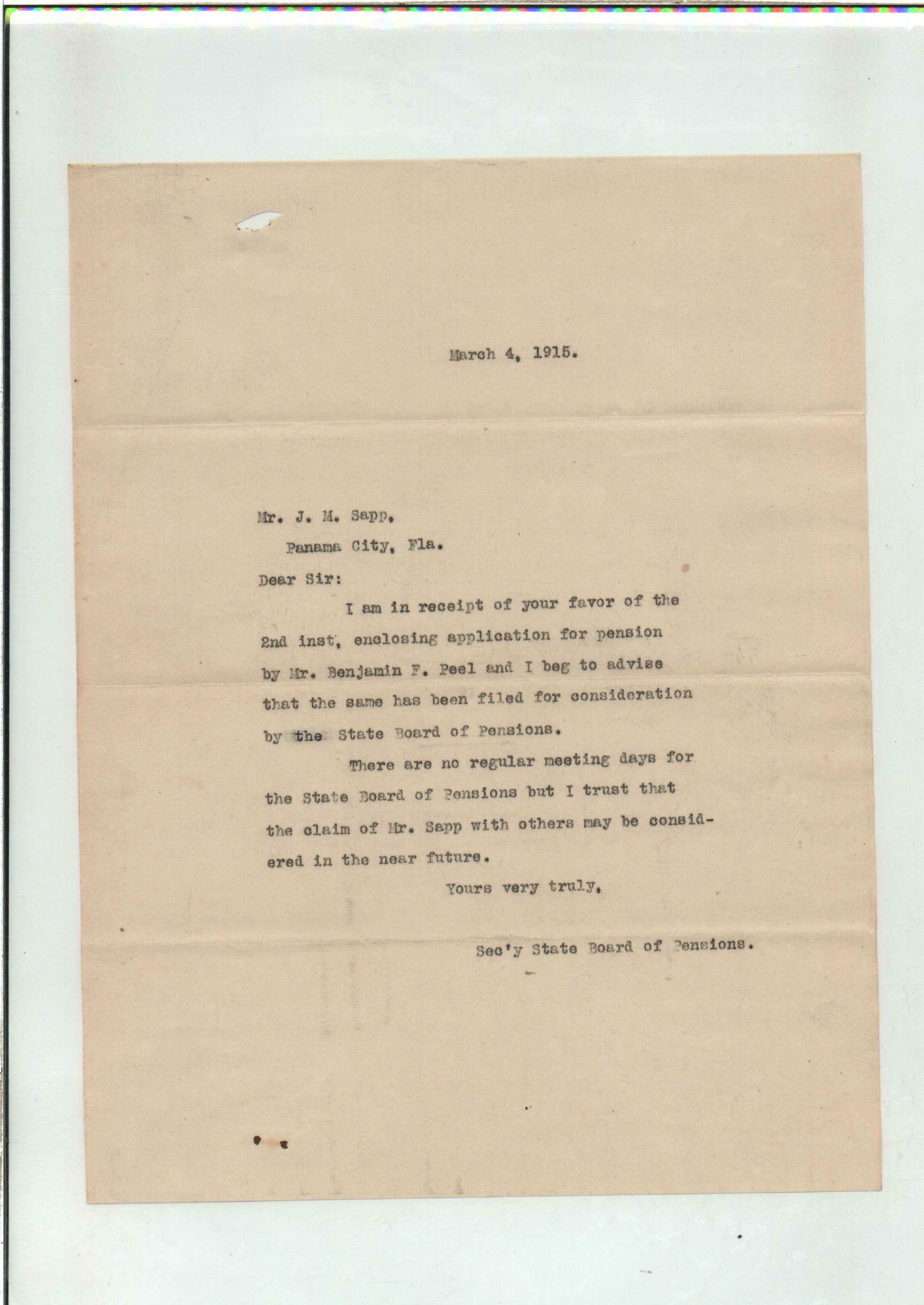 March 4, 1915.

Mr. J. M. Sapp,

Panama City, Fla.

Dear Sir:

I am in receipt of your favor of the 2nd inst, enclosing application for pension by Mr. Benjamin F. Peel and I beg to advise that the same has been filed for consideration by the State Board of Pensions.

There are no regular meeting days for the State Board of Pensions but I trust that the claim of Mr. Sapp with others may be considered in the near future.

Yours very truly,

Sec'y State Board of Pensions.